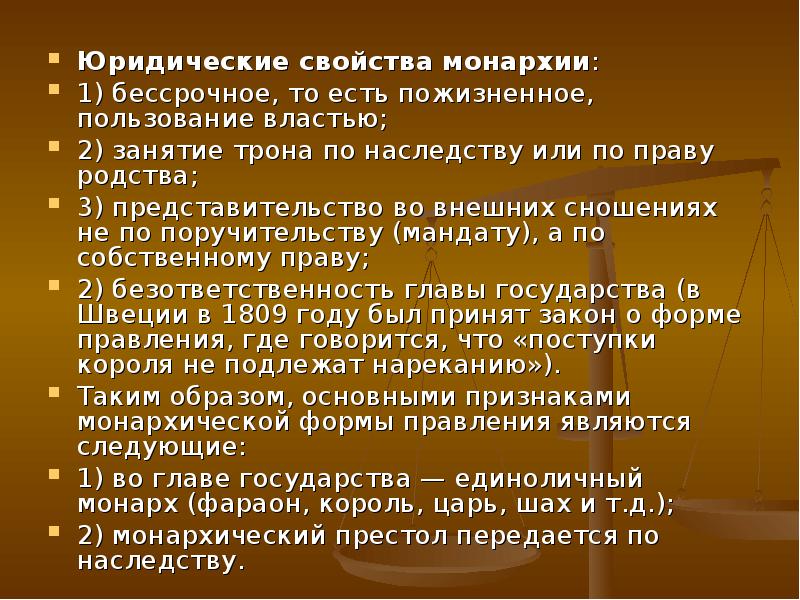 Юридические свойства монархии:

1) бессрочное, то есть пожизненное, пользование властью;

2) занятие трона по наследству или по праву родства;

3) представительство во внешних сношениях не по поручительству (мандату), а по собственному праву;

2) безответственность главы государства (в Швеции в 1809 году был принят закон о форме правления, где говорится, что «поступки короля не подлежат нареканию»).

Таким образом, основными признаками монархической формы правления являются следующие:

1) во главе государства — единоличный монарх (фараон, король, царь, шах и т.д.);

2) монархический престол передается по наследству.